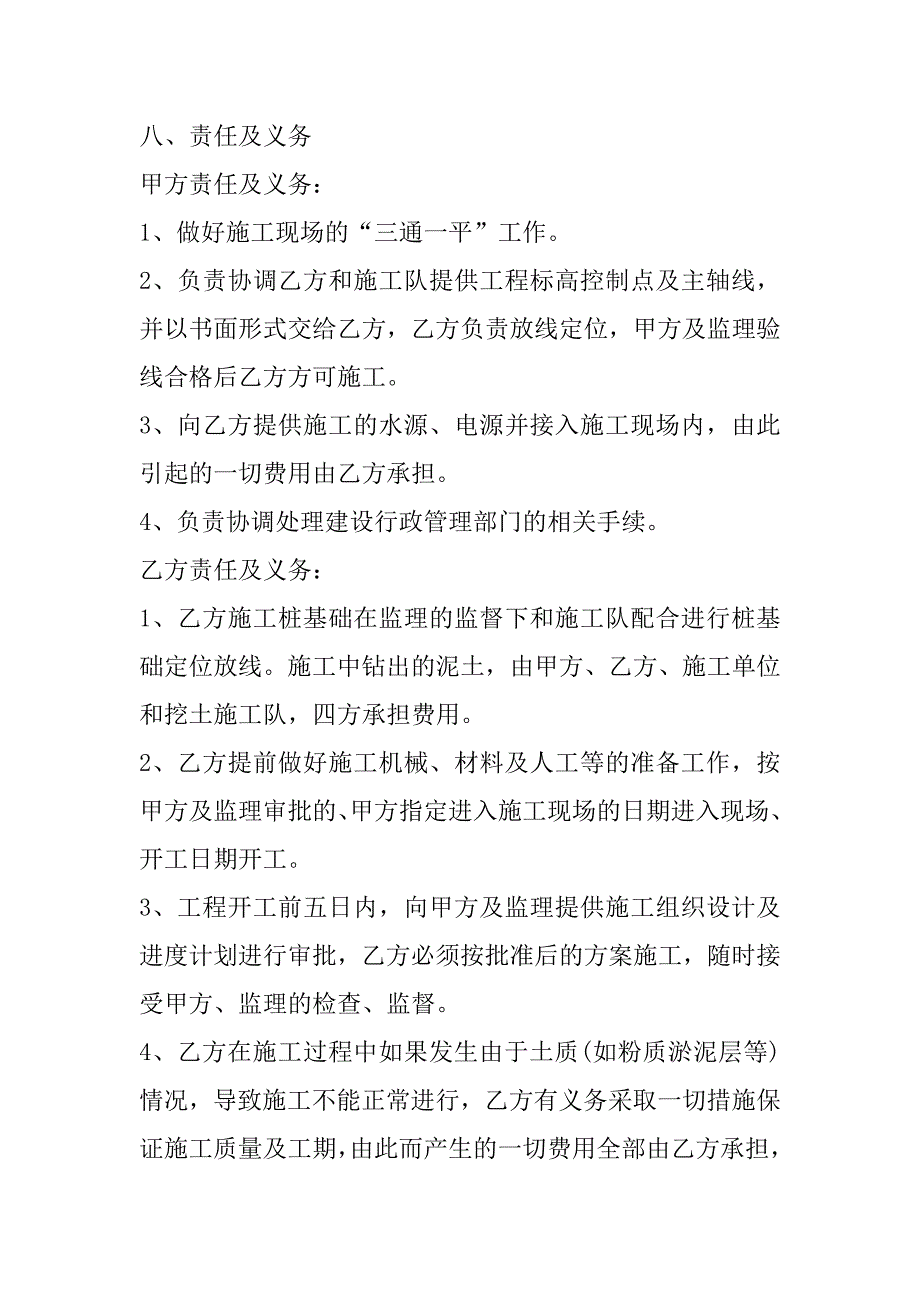 八、责任及义务

甲方责任及义务：

1、做好施工现场的“三通一平”工作。

2、负责协调乙方和施工队提供工程标高控制点及主轴线，并以书面形式交给乙方，乙方负责放线定位，甲方及监理验线合格后乙方方可施工。

3、向乙方提供施工的水源、电源并接入施工现场内，由此引起的一切费用由乙方承担。

4、负责协调处理建设行政管理部门的相关手续。

乙方责任及义务：

1、乙方施工桩基础在监理的监督下和施工队配合进行桩基础定位放线。施工中钻出的泥土，由甲方、乙方、施工单位和挖土施工队，四方承担费用。

2、乙方提前做好施工机械、材料及人工等的准备工作，按甲方及监理审批的、甲方指定进入施工现场的日期进入现场、开工日期开工。

3、工程开工前五日内，向甲方及监理提供施工组织设计及进度计划进行审批，乙方必须按批准后的方案施工，随时接受甲方、监理的检查、监督。

4、乙方在施工过程中如果发生由于土质(如粉质淤泥层等)情况，导致施工不能正常进行，乙方有义务采取一切措施保证施工质量及工期，由此而产生的一切费用全部由乙方承担，